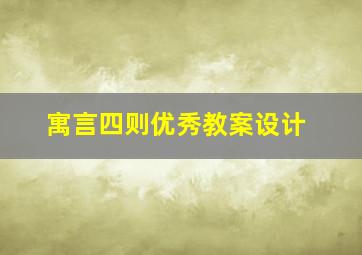 寓言四则优秀教案设计